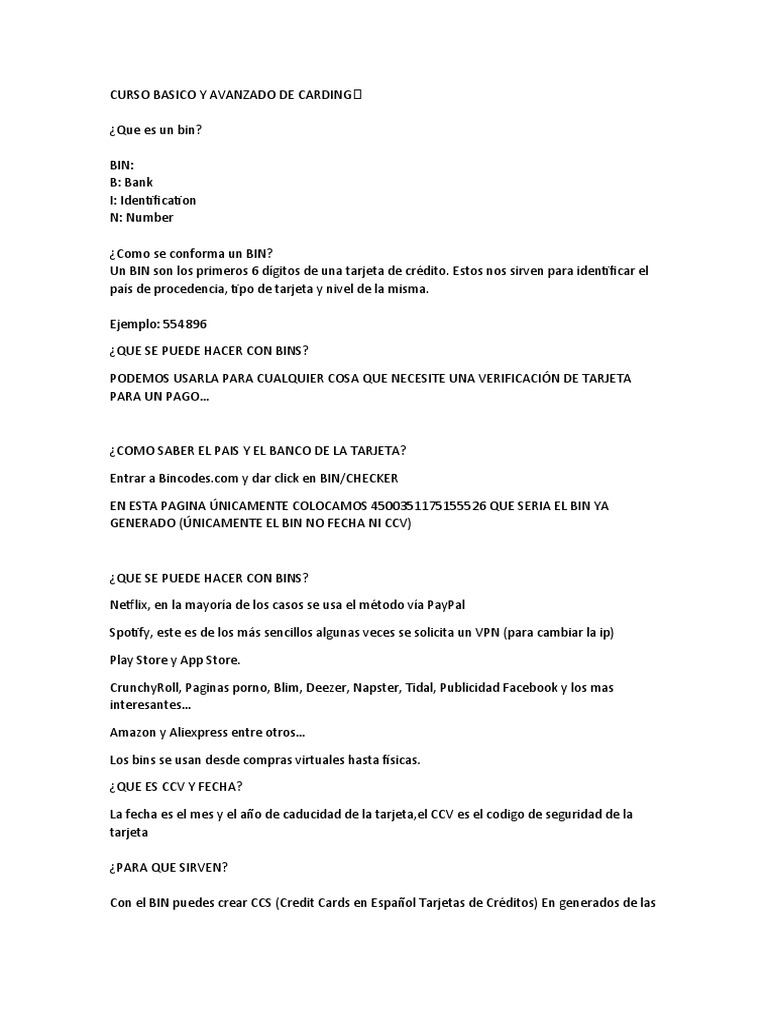 CURSO BASICO Y AVANZADO DE CARDING

¿Que es un bin?

BIN:
B: Bank
I: Identification
N: Number

¿Como se conforma un BIN?
Un BIN son los primeros 6 dígitos de una tarjeta de crédito. Estos nos sirven para identificar el país de procedencia, tipo de tarjeta y nivel de la misma.

Ejemplo: 554896

¿QUE SE PUEDE HACER CON BINS?

PODEMOS USARLA PARA CUALQUIER COSA QUE NECESITE UNA VERIFICACIÓN DE TARJETA PARA UN PAGO...

¿COMO SABER EL PAIS Y EL BANCO DE LA TARJETA?

Entrar a Bincodes.com y dar click en BIN/CHECKER

EN ESTA PAGINA ÚNICAMENTE COLOCAMOS 4500351175155526 QUE SERIA EL BIN YA GENERADO (ÚNICAMENTE EL BIN NO FECHA NI CCV)

¿QUE SE PUEDE HACER CON BINS?

Netflix, en la mayoría de los casos se usa el método vía PayPal

Spotify, este es de los más sencillos algunas veces se solicita un VPN (para cambiar la ip)

Play Store y App Store.

CrunchyRoll, Paginas porno, Blim, Deezer, Napster, Tidal, Publicidad Facebook y los mas interesantes...

Amazon y Aliexpress entre otros...

Los bins se usan desde compras virtuales hasta físicas.

¿QUE ES CCV Y FECHA?

La fecha es el mes y el año de caducidad de la tarjeta,el CCV es el codigo de seguridad de la tarjeta

¿PARA QUE SIRVEN?

Con el BIN puedes crear CCS (Credit Cards en Español Tarjetas de Créditos) En generados de las